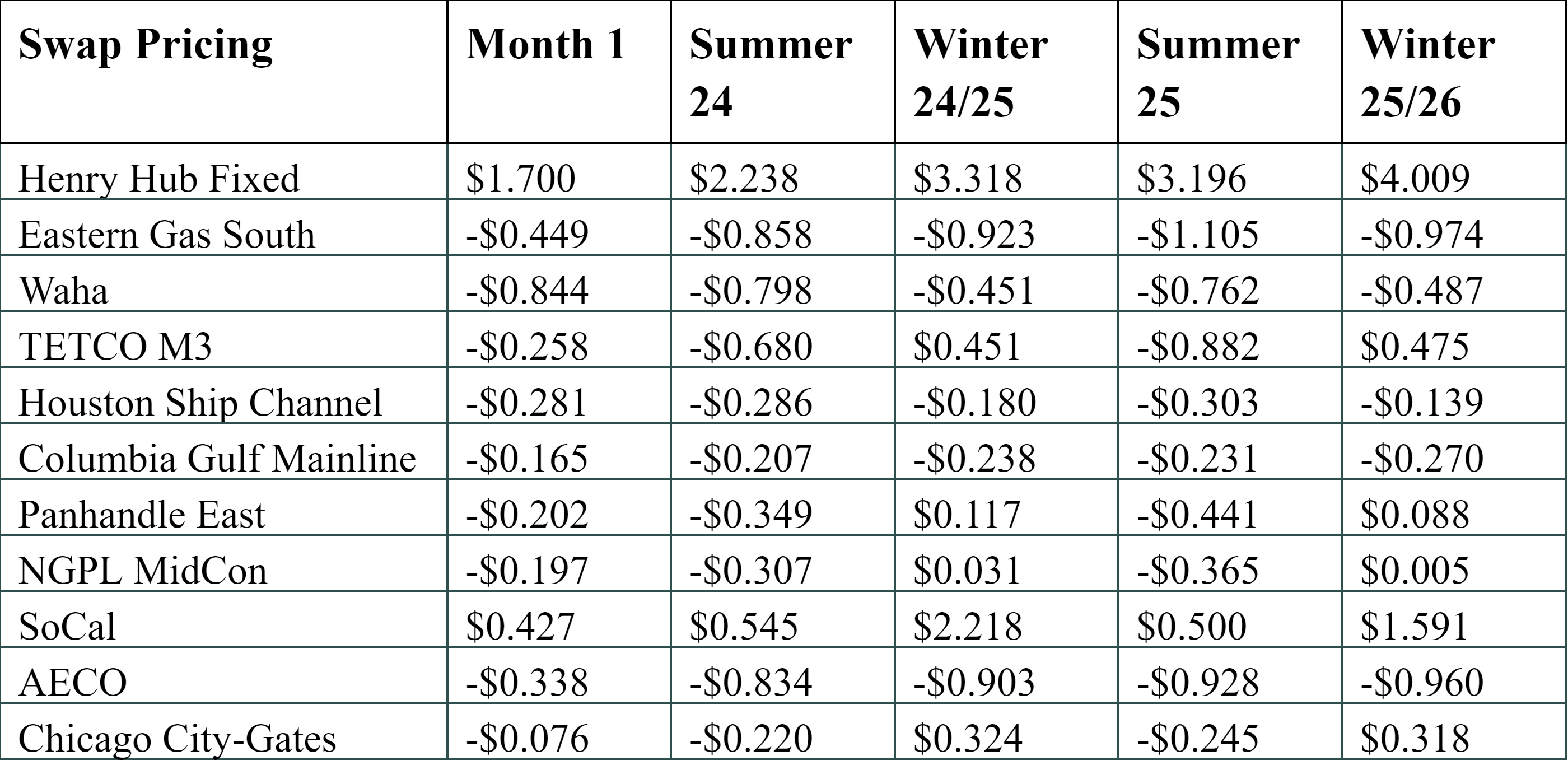 | Swap Pricing | Month 1 | Summer 24 | Winter 24/25 | Summer 25 | Winter 25/26 |
|---|---|---|---|---|---|
| Henry Hub Fixed | \$1.700 | \$2.238 | \$3.318 | \$3.196 | \$4.009 |
| Eastern Gas South | -\$0.449 | -\$0.858 | -\$0.923 | -\$1.105 | -\$0.974 |
| Waha | -\$0.844 | -\$0.798 | -\$0.451 | -\$0.762 | -\$0.487 |
| TETCO M3 | -\$0.258 | -\$0.680 | \$0.451 | -\$0.882 | \$0.475 |
| Houston Ship Channel | -\$0.281 | -\$0.286 | -\$0.180 | -\$0.303 | -\$0.139 |
| Columbia Gulf Mainline | -\$0.165 | -\$0.207 | -\$0.238 | -\$0.231 | -\$0.270 |
| Panhandle East | -\$0.202 | -\$0.349 | \$0.117 | -\$0.441 | \$0.088 |
| NGPL MidCon | -\$0.197 | -\$0.307 | \$0.031 | -\$0.365 | \$0.005 |
| SoCal | \$0.427 | \$0.545 | \$2.218 | \$0.500 | \$1.591 |
| AECO | -\$0.338 | -\$0.834 | -\$0.903 | -\$0.928 | -\$0.960 |
| Chicago City-Gates | -\$0.076 | -\$0.220 | \$0.324 | -\$0.245 | \$0.318 |